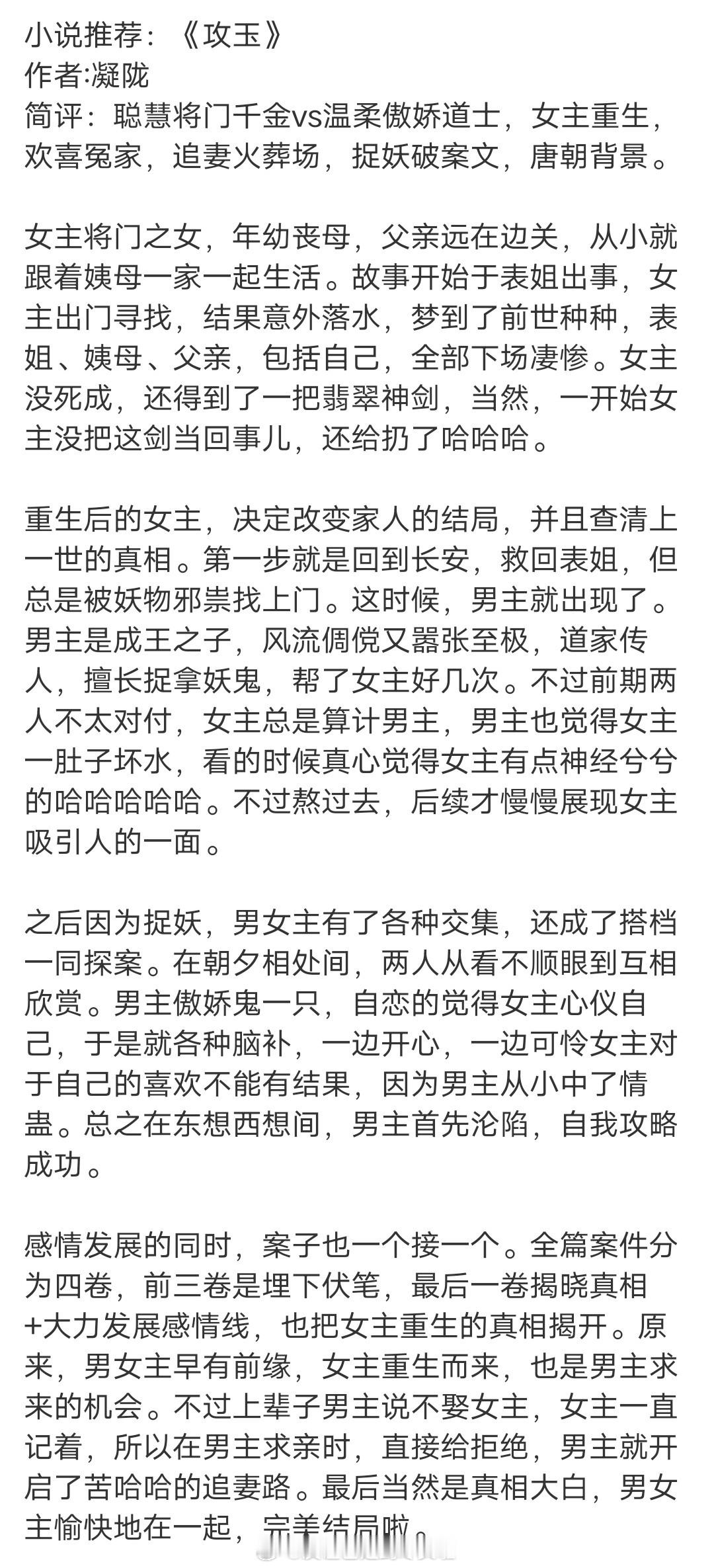 小说推荐：《攻玉》
作者:凝陇
简评：聪慧将门千金vs温柔傲娇道士，女主重生，欢喜冤家，追妻火葬场，捉妖破案文，唐朝背景。

女主将门之女，年幼丧母，父亲远在边关，从小就跟着姨母一家一起生活。故事开始于表姐出事，女主出门寻找，结果意外落水，梦到了前世种种，表姐、姨母、父亲，包括自己，全部下场凄惨。女主没死成，还得到了一把翡翠神剑，当然，一开始女主没把这剑当回事儿，还给扔了哈哈哈。

重生后的女主，决定改变家人的结局，并且查清上一世的真相。第一步就是回到长安，救回表姐，但总是被妖物邪祟找上门。这时候，男主就出现了。男主是成王之子，风流倜傥又嚣张至极，道家传人，擅长捉拿妖鬼，帮了女主好几次。不过前期两人不太对付，女主总是算计男主，男主也觉得女主一肚子坏水，看的时候真心觉得女主有点神经兮兮的哈哈哈哈哈。不过熬过去，后续才慢慢展现女主吸引人的一面。

之后因为捉妖，男女主有了各种交集，还成了搭档一同探案。在朝夕相处间，两人从看不顺眼到互相欣赏。男主傲娇鬼一只，自恋的觉得女主心仪自己，于是就各种脑补，一边开心，一边可怜女主对于自己的喜欢不能有结果，因为男主从小中了情蛊。总之在东想西想间，男主首先沦陷，自我攻略成功。

感情发展的同时，案子也一个接一个。全篇案件分为四卷，前三卷是埋下伏笔，最后一卷揭晓真相+大力发展感情线，也把女主重生的真相揭开。原来，男女主早有前缘，女主重生而来，也是男主求来的机会。不过上辈子男主说不娶女主，女主一直记着，所以在男主求亲时，直接给拒绝，男主就开启了苦哈哈的追妻路。最后当然是真相大白，男女主愉快地在一起，完美结局啦。